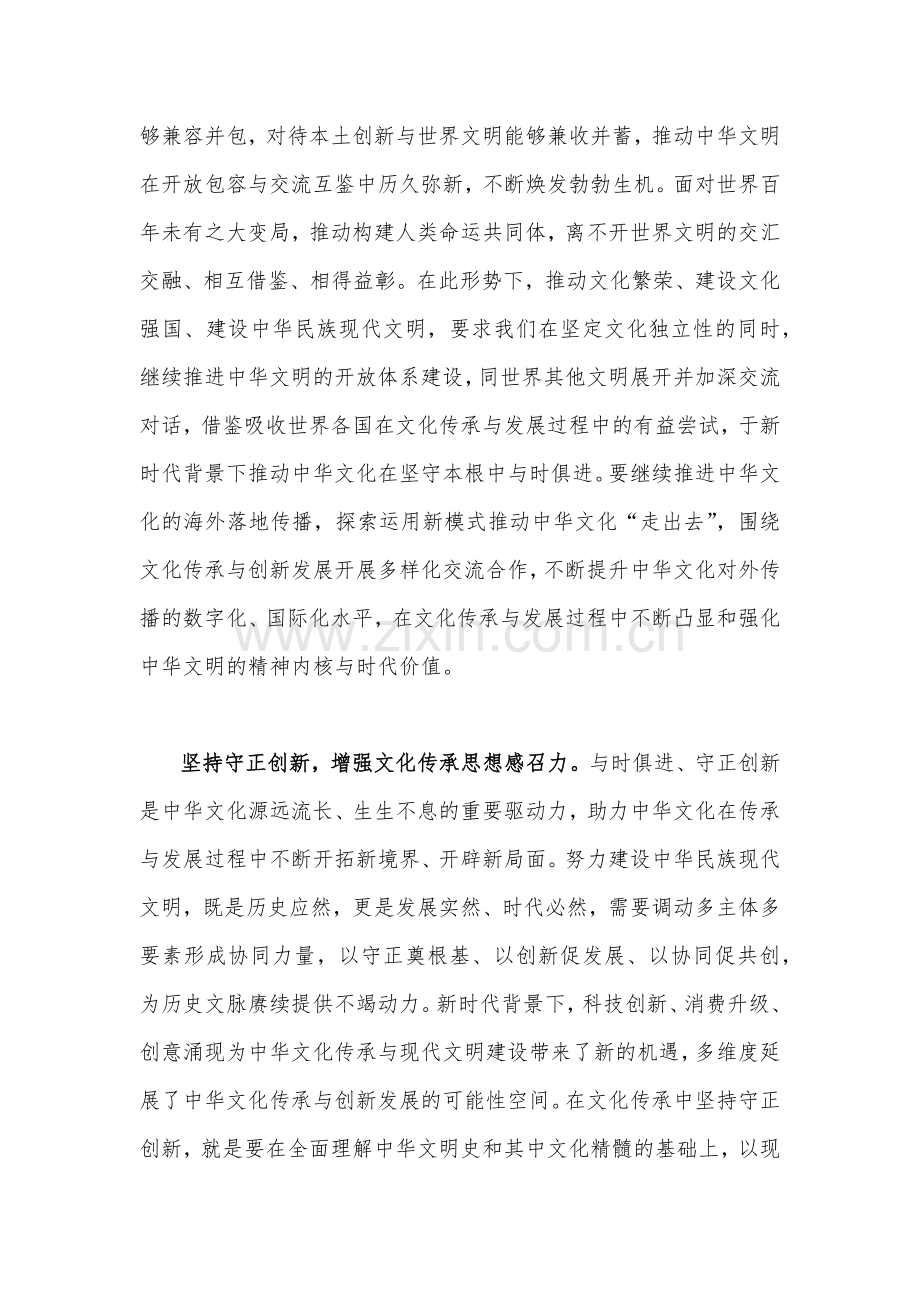 够兼容并包，对待本土创新与世界文明能够兼收并蓄，推动中华文明在开放包容与交流互鉴中历久弥新，不断焕发勃勃生机。面对世界百年未有之大变局，推动构建人类命运共同体，离不开世界文明的交汇交融、相互借鉴、相得益彰。在此形势下，推动文化繁荣、建设文化强国、建设中华民族现代文明，要求我们在坚定文化独立性的同时，继续推进中华文明的开放体系建设，同世界其他文明展开并加深交流对话，借鉴吸收世界各国在文化传承与发展过程中的有益尝试，于新时代背景下推动中华文化在坚守本根中与时俱进。要继续推进中华文化的海外落地传播，探索运用新模式推动中华文化“走出去”，围绕文化传承与创新发展开展多样化交流合作，不断提升中华文化对外传播的数字化、国际化水平，在文化传承与发展过程中不断凸显和强化中华文明的精神内核与时代价值。

坚持守正创新，增强文化传承思想感召力。与时俱进、守正创新是中华文化源远流长、生生不息的重要驱动力，助力中华文化在传承与发展过程中不断开拓新境界、开辟新局面。努力建设中华民族现代文明，既是历史应然，更是发展实然、时代必然，需要调动多主体多要素形成协同力量，以守正奠根基、以创新促发展、以协同促共创，为历史文脉赓续提供不竭动力。新时代背景下，科技创新、消费升级、创意涌现为中华文化传承与现代文明建设带来了新的机遇，多维度延展了中华文化传承与创新发展的可能性空间。在文化传承中坚持守正创新，就是要在全面理解中华文明史和其中文化精髓的基础上，以现

www.zixin.com.cn